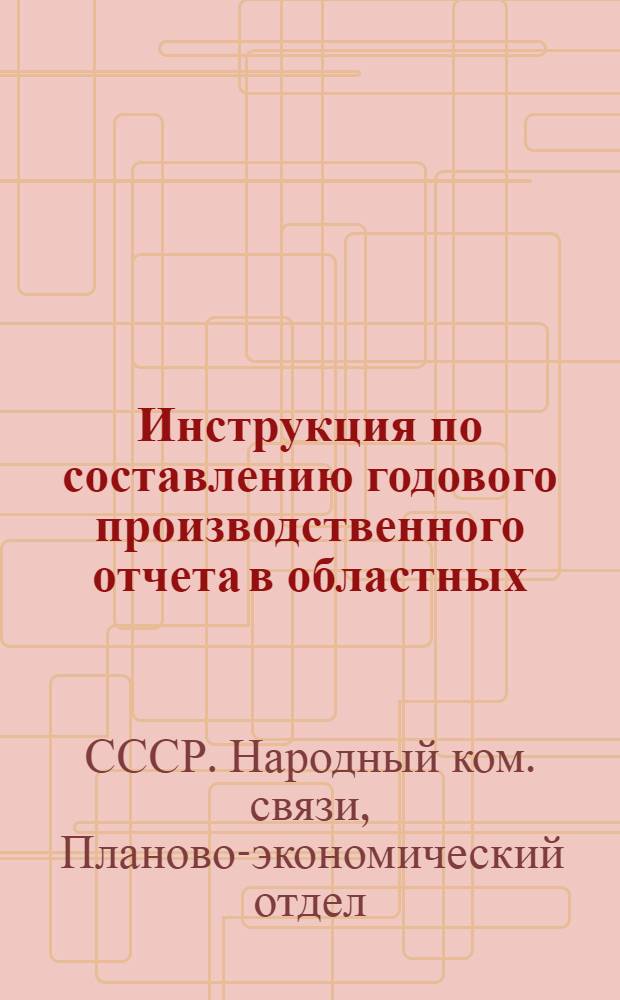 Инструкция по составлению годового производственного отчета в областных

СССР. Народный ком. связи, Планово-экономический отдел